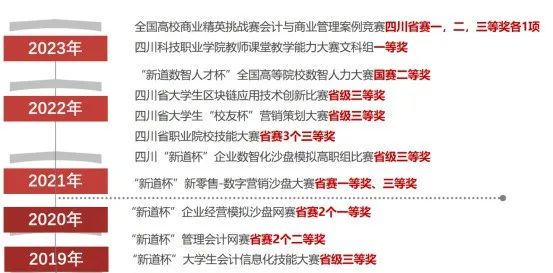 2023年

全国高校商业精英挑战赛会计与商业管理案例竞赛四川省赛一，二，三等奖各1项

四川科技职业学院教师课堂教学能力大赛文科组一等奖

2022年

“新道数智人才杯”全国高等院校数智人力大赛国赛二等奖

四川省大学生区块链应用技术创新比赛省级三等奖

四川省大学生“校友杯”营销策划大赛省级三等奖

四川省职业院校技能大赛省赛3个三等奖

2021年

四川“新道杯”企业数智化沙盘模拟高职组比赛省级三等奖

“新道杯”新零售-数字营销沙盘大赛省赛一等奖、三等奖

2020年

“新道杯”企业经营模拟沙盘网赛省赛2个一等奖

2019年

“新道杯”管理会计网赛省赛2个二等奖

“新道杯”大学生会计信息化技能大赛省级三等奖